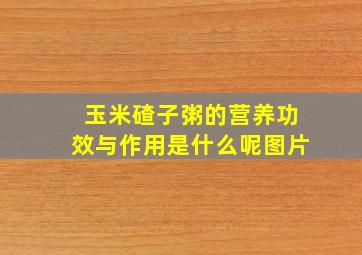 玉米碴子粥的营养功效与作用是什么呢图片